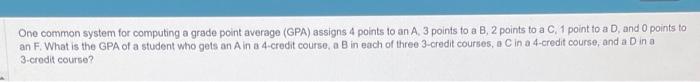 One common system for computing a grade point average (GPA) assigns 4 points to an A, 3 points to a B, 2 points to a C, 1 point to a D, and 0 points to an F. What is the GPA of a student who gets an A in a 4-credit course, a B in each of three 3-credit courses, a C in a 4-credit course, and a D in a 3-credit course?